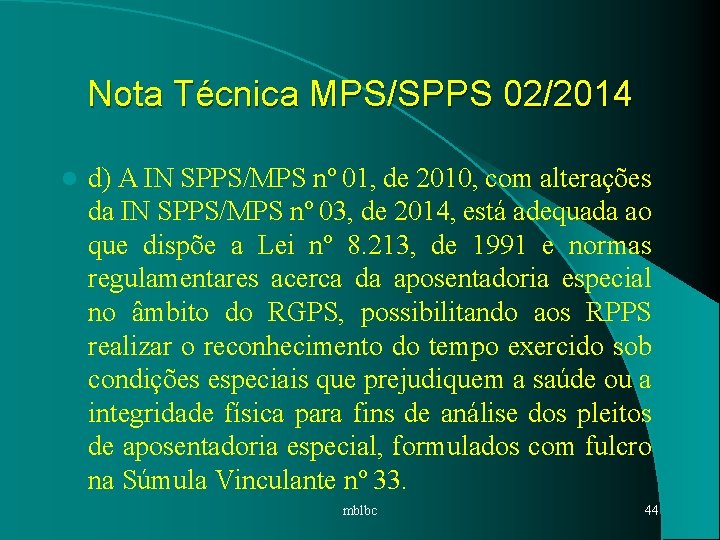 Nota Técnica MPS/SPPS 02/2014

d) A IN SPPS/MPS nº 01, de 2010, com alterações da IN SPPS/MPS nº 03, de 2014, está adequada ao que dispõe a Lei nº 8.213, de 1991 e normas regulamentares acerca da aposentadoria especial no âmbito do RGPS, possibilitando aos RPPS realizar o reconhecimento do tempo exercido sob condições especiais que prejudiquem a saúde ou a integridade física para fins de análise dos pleitos de aposentadoria especial, formulados com fulcro na Súmula Vinculante nº 33.

mblbc

44